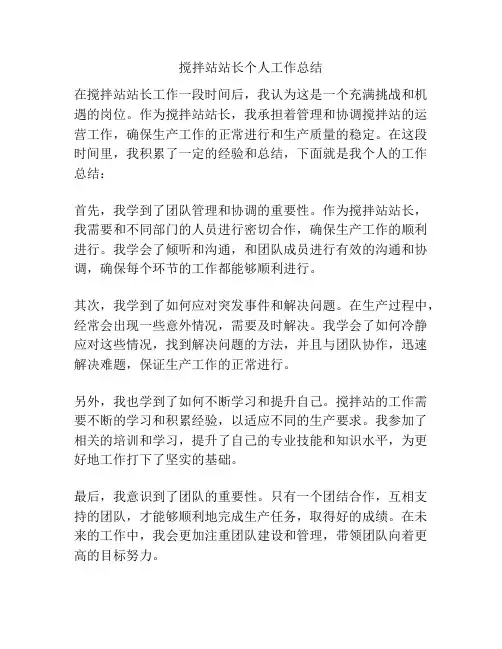 搅拌站站长个人工作总结

在搅拌站站长工作一段时间后，我认为这是一个充满挑战和机遇的岗位。作为搅拌站站长，我承担着管理和协调搅拌站的运营工作，确保生产工作的正常进行和生产质量的稳定。在这段时间里，我积累了一定的经验和总结，下面就是我个人的工作总结：

首先，我学到了团队管理和协调的重要性。作为搅拌站站长，我需要和不同部门的人员进行密切合作，确保生产工作的顺利进行。我学会了倾听和沟通，和团队成员进行有效的沟通和协调，确保每个环节的工作都能够顺利进行。

其次，我学到了如何应对突发事件和解决问题。在生产过程中，经常会出现一些意外情况，需要及时解决。我学会了如何冷静应对这些情况，找到解决问题的方法，并且与团队协作，迅速解决难题，保证生产工作的正常进行。

另外，我也学到了如何不断学习和提升自己。搅拌站的工作需要不断的学习和积累经验，以适应不同的生产要求。我参加了相关的培训和学习，提升了自己的专业技能和知识水平，为更好地工作打下了坚实的基础。

最后，我意识到了团队的重要性。只有一个团结合作，互相支持的团队，才能够顺利地完成生产任务，取得好的成绩。在未来的工作中，我会更加注重团队建设和管理，带领团队向着更高的目标努力。